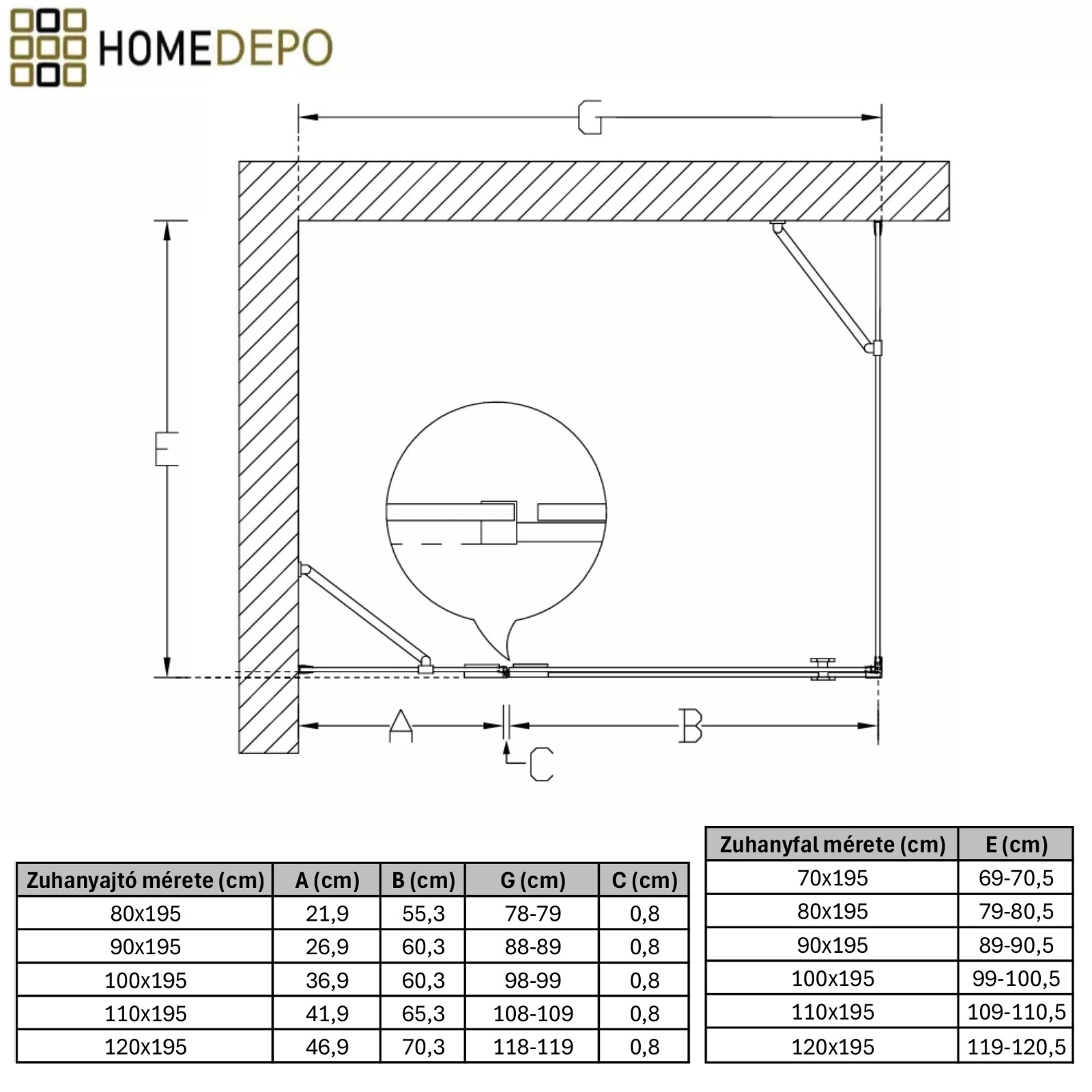 HOMEDEPO

G

E

A

B

C

| Zuhanyajtó mérete (cm) | A (cm) | B (cm) | G (cm) | C (cm) |
|---|---|---|---|---|
| 80x195 | 21,9 | 55,3 | 78-79 | 0,8 |
| 90x195 | 26,9 | 60,3 | 88-89 | 0,8 |
| 100x195 | 36,9 | 60,3 | 98-99 | 0,8 |
| 110x195 | 41,9 | 65,3 | 108-109 | 0,8 |
| 120x195 | 46,9 | 70,3 | 118-119 | 0,8 |

| Zuhanyfal mérete (cm) | E (cm) |
|---|---|
| 70x195 | 69-70,5 |
| 80x195 | 79-80,5 |
| 90x195 | 89-90,5 |
| 100x195 | 99-100,5 |
| 110x195 | 109-110,5 |
| 120x195 | 119-120,5 |